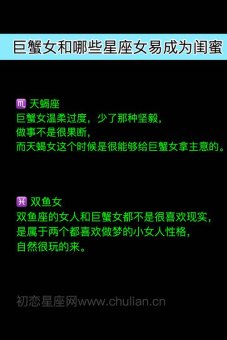 巨蟹女和哪些星座女易成为闺蜜

♏ 天蝎座
巨蟹女温柔过度，少了那种坚毅，
做事不是很果断，
而天蝎女这个时候是很能够给巨蟹女拿主意的。

♓ 双鱼女
双鱼座的女人和巨蟹女都不是很喜欢现实，
是属于两个都喜欢做梦的小女人性格，
自然很玩的来。

初恋星座网www.chulian.cn